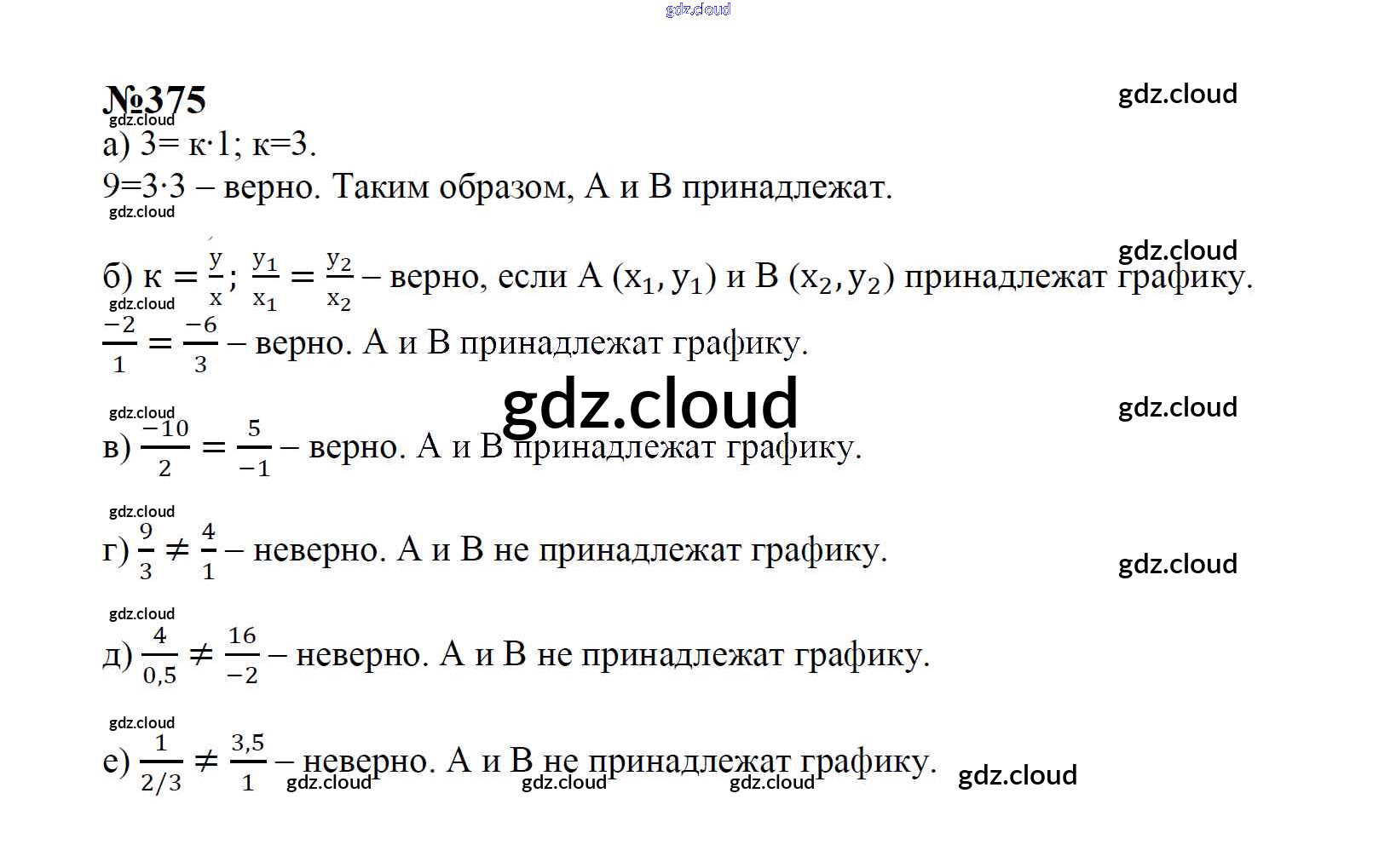 №375

а) 3= к·1; к=3.

9=3·3 – верно. Таким образом, А и В принадлежат.

б) $к = \frac{y}{x}$; $\frac{y_1}{x_1} = \frac{y_2}{x_2}$ – верно, если А $(x_1, y_1)$ и В $(x_2, y_2)$ принадлежат графику.

$\frac{-2}{1} = \frac{-6}{3}$ – верно. А и В принадлежат графику.

в) $\frac{-10}{2} = \frac{5}{-1}$ – верно. А и В принадлежат графику.

г) $\frac{9}{3} \neq \frac{4}{1}$ – неверно. А и В не принадлежат графику.

д) $\frac{4}{0,5} \neq \frac{16}{-2}$ – неверно. А и В не принадлежат графику.

е) $\frac{1}{2/3} \neq \frac{3,5}{1}$ – неверно. А и В не принадлежат графику.

gdz.cloud